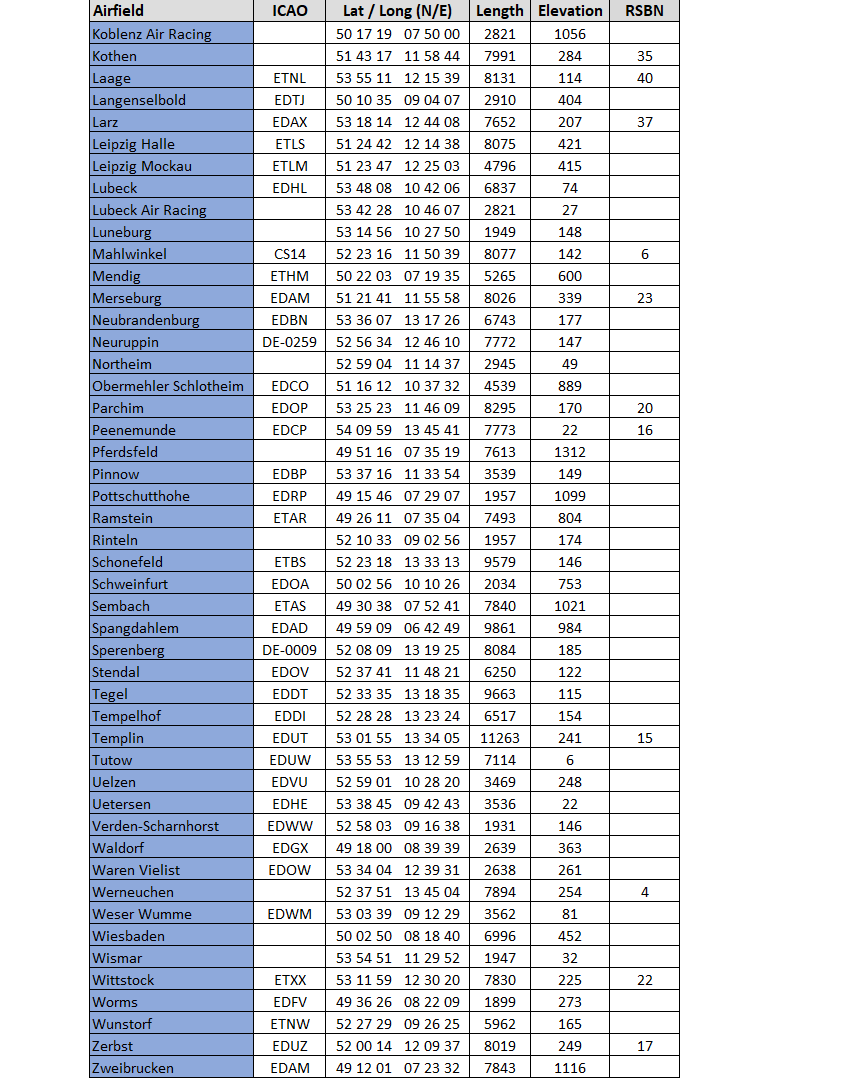 | Airfield | ICAO | Lat / Long (N/E) | Length | Elevation | RSBN |
|---|---|---|---|---|---|
| Koblenz Air Racing | | 50 17 19 07 50 00 | 2821 | 1056 | |
| Kothen | | 51 43 17 11 58 44 | 7991 | 284 | 35 |
| Laage | ETNL | 53 55 11 12 15 39 | 8131 | 114 | 40 |
| Langenselbold | EDTJ | 50 10 35 09 04 07 | 2910 | 404 | |
| Larz | EDAX | 53 18 14 12 44 08 | 7652 | 207 | 37 |
| Leipzig Halle | ETLS | 51 24 42 12 14 38 | 8075 | 421 | |
| Leipzig Mockau | ETLM | 51 23 47 12 25 03 | 4796 | 415 | |
| Lubeck | EDHL | 53 48 08 10 42 06 | 6837 | 74 | |
| Lubeck Air Racing | | 53 42 28 10 46 07 | 2821 | 27 | |
| Luneburg | | 53 14 56 10 27 50 | 1949 | 148 | |
| Mahlwinkel | CS14 | 52 23 16 11 50 39 | 8077 | 142 | 6 |
| Mendig | ETHM | 50 22 03 07 19 35 | 5265 | 600 | |
| Merseburg | EDAM | 51 21 41 11 55 58 | 8026 | 339 | 23 |
| Neubrandenburg | EDBN | 53 36 07 13 17 26 | 6743 | 177 | |
| Neuruppin | DE-0259 | 52 56 34 12 46 10 | 7772 | 147 | |
| Northeim | | 52 59 04 11 14 37 | 2945 | 49 | |
| Obermehler Schlotheim | EDCO | 51 16 12 10 37 32 | 4539 | 889 | |
| Parchim | EDOP | 53 25 23 11 46 09 | 8295 | 170 | 20 |
| Peenemunde | EDCP | 54 09 59 13 45 41 | 7773 | 22 | 16 |
| Pferdsfeld | | 49 51 16 07 35 19 | 7613 | 1312 | |
| Pinnow | EDBP | 53 37 16 11 33 54 | 3539 | 149 | |
| Pottschutthohe | EDRP | 49 15 46 07 29 07 | 1957 | 1099 | |
| Ramstein | ETAR | 49 26 11 07 35 04 | 7493 | 804 | |
| Rinteln | | 52 10 33 09 02 56 | 1957 | 174 | |
| Schonefeld | ETBS | 52 23 18 13 33 13 | 9579 | 146 | |
| Schweinfurt | EDOA | 50 02 56 10 10 26 | 2034 | 753 | |
| Sembach | ETAS | 49 30 38 07 52 41 | 7840 | 1021 | |
| Spangdahlem | EDAD | 49 59 09 06 42 49 | 9861 | 984 | |
| Sperenberg | DE-0009 | 52 08 09 13 19 25 | 8084 | 185 | |
| Stendal | EDOV | 52 37 41 11 48 21 | 6250 | 122 | |
| Tegel | EDDT | 52 33 35 13 18 35 | 9663 | 115 | |
| Tempelhof | EDDI | 52 28 28 13 23 24 | 6517 | 154 | |
| Templin | EDUT | 53 01 55 13 34 05 | 11263 | 241 | 15 |
| Tutow | EDUW | 53 55 53 13 12 59 | 7114 | 6 | |
| Uelzen | EDVU | 52 59 01 10 28 20 | 3469 | 248 | |
| Uetersen | EDHE | 53 38 45 09 42 43 | 3536 | 22 | |
| Verden-Scharnhorst | EDWW | 52 58 03 09 16 38 | 1931 | 146 | |
| Waldorf | EDGX | 49 18 00 08 39 39 | 2639 | 363 | |
| Waren Vielist | EDOW | 53 34 04 12 39 31 | 2638 | 261 | |
| Werneuchen | | 52 37 51 13 45 04 | 7894 | 254 | 4 |
| Weser Wumme | EDWM | 53 03 39 09 12 29 | 3562 | 81 | |
| Wiesbaden | | 50 02 50 08 18 40 | 6996 | 452 | |
| Wismar | | 53 54 51 11 29 52 | 1947 | 32 | |
| Wittstock | ETXX | 53 11 59 12 30 20 | 7830 | 225 | 22 |
| Worms | EDFV | 49 36 26 08 22 09 | 1899 | 273 | |
| Wunstorf | ETNW | 52 27 29 09 26 25 | 5962 | 165 | |
| Zerbst | EDUZ | 52 00 14 12 09 37 | 8019 | 249 | 17 |
| Zweibrucken | EDAM | 49 12 01 07 23 32 | 7843 | 1116 | |